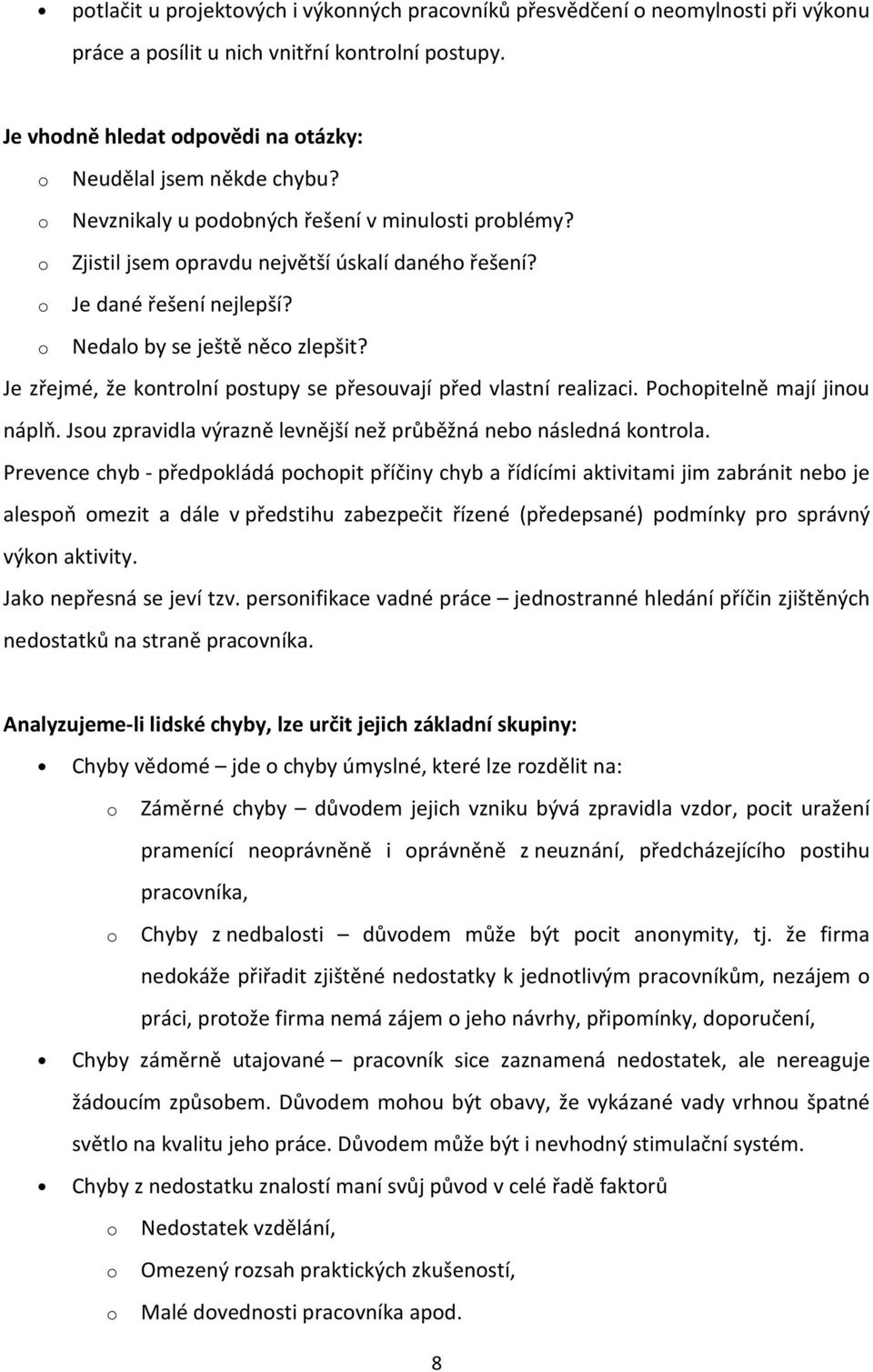 • potlačit u projektových i výkonných pracovníků přesvědčení o neomylnosti při výkonu práce a posílit u nich vnitřní kontrolní postupy.

Je vhodně hledat odpovědi na otázky:
o Neudělal jsem někde chybu?
o Nevznikaly u podobných řešení v minulosti problémy?
o Zjistil jsem opravdu největší úskalí daného řešení?
o Je dané řešení nejlepší?
o Nedalo by se ještě něco zlepšit?

Je zřejmé, že kontrolní postupy se přesouvají před vlastní realizaci. Pochopitelně mají jinou náplň. Jsou zpravidla výrazně levnější než průběžná nebo následná kontrola.

Prevence chyb - předpokládá pochopit příčiny chyb a řídícími aktivitami jim zabránit nebo je alespoň omezit a dále v předstihu zabezpečit řízené (předepsané) podmínky pro správný výkon aktivity.

Jako nepřesná se jeví tzv. personifikace vadné práce – jednostranné hledání příčin zjištěných nedostatků na straně pracovníka.

Analyzujeme-li lidské chyby, lze určit jejich základní skupiny:

• Chyby vědomé – jde o chyby úmyslné, které lze rozdělit na:
o Záměrné chyby – důvodem jejich vzniku bývá zpravidla vzdor, pocit uražení pramenící neoprávněně i oprávněně z neuznání, předcházejícího postihu pracovníka,
o Chyby z nedbalosti – důvodem může být pocit anonymity, tj. že firma nedokáže přiřadit zjištěné nedostatky k jednotlivým pracovníkům, nezájem o práci, protože firma nemá zájem o jeho návrhy, připomínky, doporučení,

• Chyby záměrně utajované – pracovník sice zaznamená nedostatek, ale nereaguje žádoucím způsobem. Důvodem mohou být obavy, že vykázané vady vrhnou špatné světlo na kvalitu jeho práce. Důvodem může být i nevhodný stimulační systém.

• Chyby z nedostatku znalostí maní svůj původ v celé řadě faktorů
o Nedostatek vzdělání,
o Omezený rozsah praktických zkušeností,
o Malé dovednosti pracovníka apod.

8